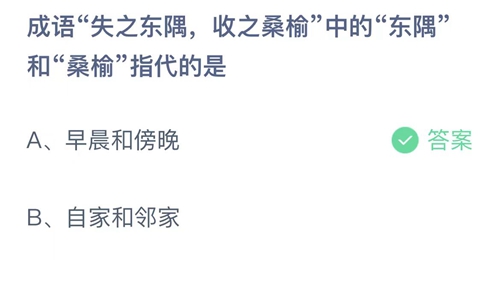 成语“失之东隅，收之桑榆”中的“东隅”和“桑榆”指代的是

A、早晨和傍晚

答案

B、自家和邻家